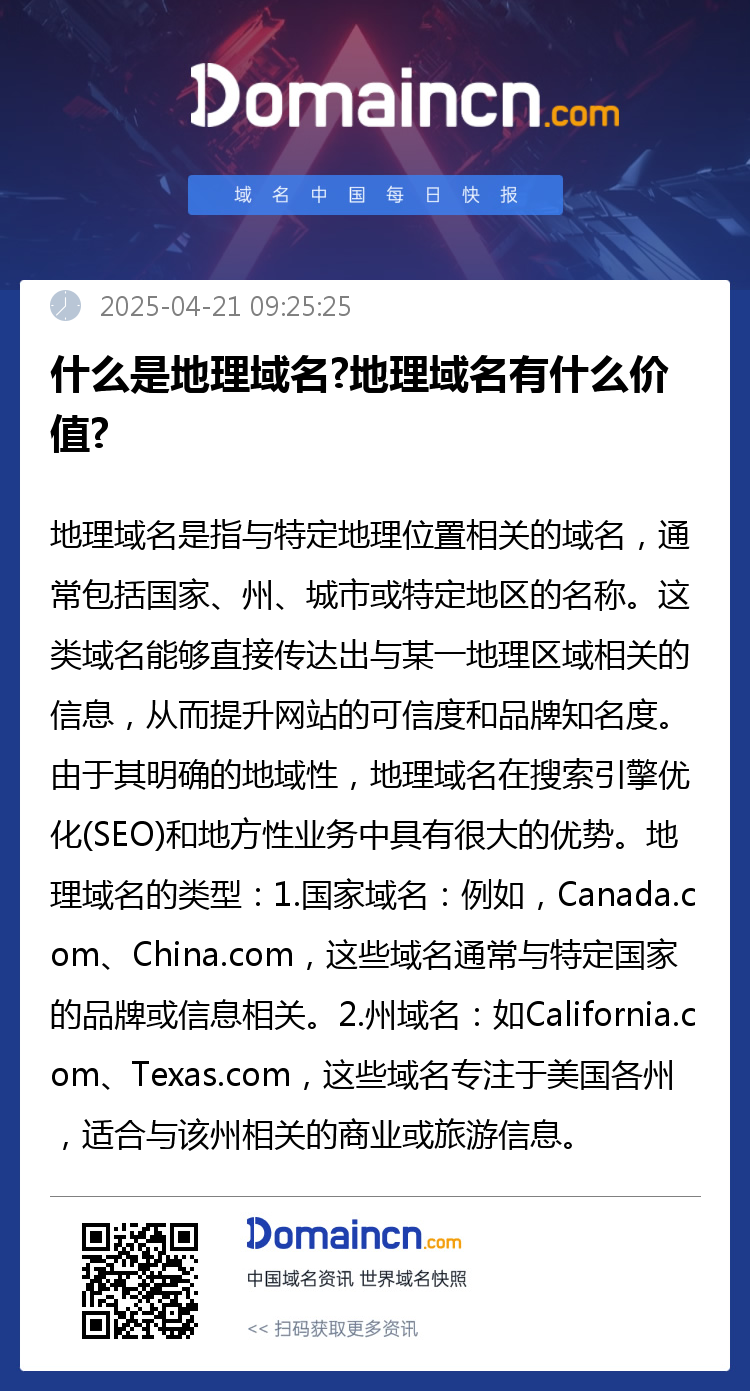 Domaincn.com

域名中国每日快报

2025-04-21 09:25:25

什么是地理域名?地理域名有什么价值?

地理域名是指与特定地理位置相关的域名，通常包括国家、州、城市或特定地区的名称。这类域名能够直接传达出与某一地理区域相关的信息，从而提升网站的可信度和品牌知名度。由于其明确的地域性，地理域名在搜索引擎优化(SEO)和地方性业务中具有很大的优势。地理域名的类型：1.国家域名：例如，Canada.com、China.com，这些域名通常与特定国家的品牌或信息相关。2.州域名：如California.com、Texas.com，这些域名专注于美国各州，适合与该州相关的商业或旅游信息。

Domaincn.com

中国域名资讯 世界域名快照

<< 扫码获取更多资讯